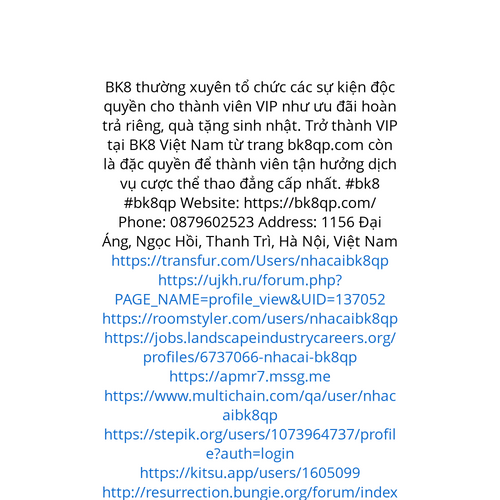 BK8 thường xuyên tổ chức các sự kiện độc quyền cho thành viên VIP như ưu đãi hoàn trả riêng, quà tặng sinh nhật. Trở thành VIP tại BK8 Việt Nam từ trang bk8qp.com còn là đặc quyền để thành viên tận hưởng dịch vụ cược thể thao đẳng cấp nhất. #bk8 #bk8qp Website: https://bk8qp.com/ Phone: 0879602523 Address: 1156 Đại Áng, Ngọc Hồi, Thanh Trì, Hà Nội, Việt Nam
https://transfur.com/Users/nhacaibk8qp
https://ujkh.ru/forum.php?PAGE_NAME=profile_view&UID=137052
https://roomstyler.com/users/nhacaibk8qp
https://jobs.landscapeindustrycareers.org/profiles/6737066-nhacai-bk8qp
https://apmr7.mssg.me
https://www.multichain.com/qa/user/nhacaibk8qp
https://stepik.org/users/1073964737/profile?auth=login
https://kitsu.app/users/1605099
http://resurrection.bungie.org/forum/index